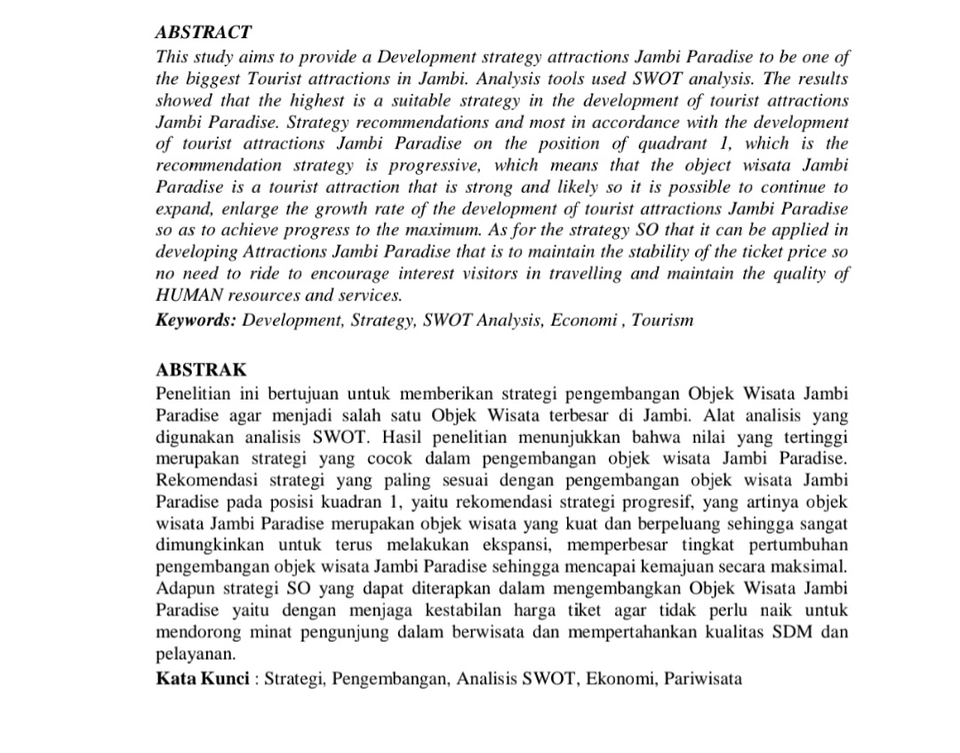 ABSTRACT

This study aims to provide a Development strategy attractions Jambi Paradise to be one of the biggest Tourist attractions in Jambi. Analysis tools used SWOT analysis. The results showed that the highest is a suitable strategy in the development of tourist attractions Jambi Paradise. Strategy recommendations and most in accordance with the development of tourist attractions Jambi Paradise on the position of quadrant 1, which is the recommendation strategy is progressive, which means that the object wisata Jambi Paradise is a tourist attraction that is strong and likely so it is possible to continue to expand, enlarge the growth rate of the development of tourist attractions Jambi Paradise so as to achieve progress to the maximum. As for the strategy SO that it can be applied in developing Attractions Jambi Paradise that is to maintain the stability of the ticket price so no need to ride to encourage interest visitors in travelling and maintain the quality of HUMAN resources and services.

Keywords: Development, Strategy, SWOT Analysis, Economi , Tourism

ABSTRAK

Penelitian ini bertujuan untuk memberikan strategi pengembangan Objek Wisata Jambi Paradise agar menjadi salah satu Objek Wisata terbesar di Jambi. Alat analisis yang digunakan analisis SWOT. Hasil penelitian menunjukkan bahwa nilai yang tertinggi merupakan strategi yang cocok dalam pengembangan objek wisata Jambi Paradise. Rekomendasi strategi yang paling sesuai dengan pengembangan objek wisata Jambi Paradise pada posisi kuadran 1, yaitu rekomendasi strategi progresif, yang artinya objek wisata Jambi Paradise merupakan objek wisata yang kuat dan berpeluang sehingga sangat dimungkinkan untuk terus melakukan ekspansi, memperbesar tingkat pertumbuhan pengembangan objek wisata Jambi Paradise sehingga mencapai kemajuan secara maksimal. Adapun strategi SO yang dapat diterapkan dalam mengembangkan Objek Wisata Jambi Paradise yaitu dengan menjaga kestabilan harga tiket agar tidak perlu naik untuk mendorong minat pengunjung dalam berwisata dan mempertahankan kualitas SDM dan pelayanan.

Kata Kunci : Strategi, Pengembangan, Analisis SWOT, Ekonomi, Pariwisata